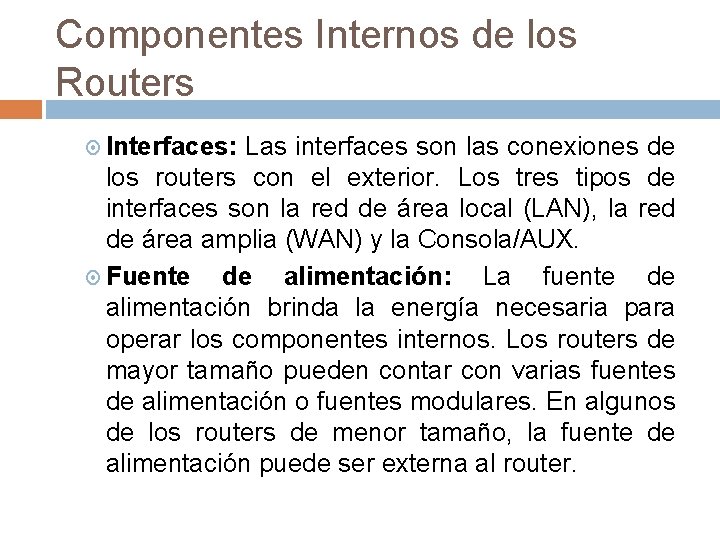 Componentes Internos de los Routers

Interfaces: Las interfaces son las conexiones de los routers con el exterior. Los tres tipos de interfaces son la red de área local (LAN), la red de área amplia (WAN) y la Consola/AUX.

Fuente de alimentación: La fuente de alimentación brinda la energía necesaria para operar los componentes internos. Los routers de mayor tamaño pueden contar con varias fuentes de alimentación o fuentes modulares. En algunos de los routers de menor tamaño, la fuente de alimentación puede ser externa al router.